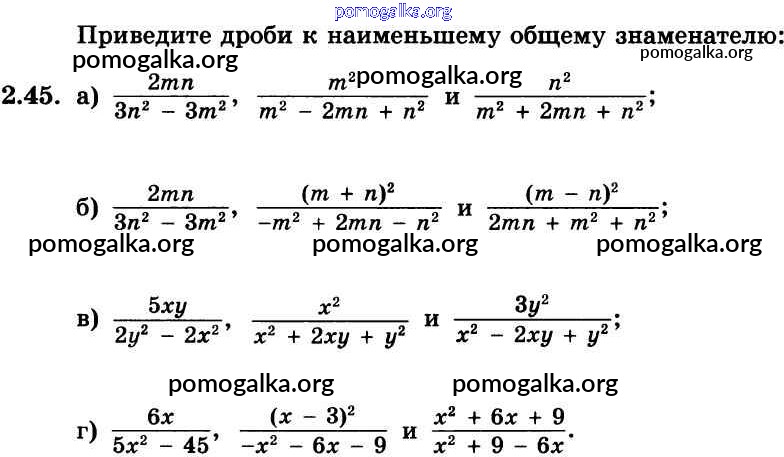 pomogalka.org

Приведите дроби к наименьшему общему знаменателю:

pomogalka.org pomogalka.org

2.45. а) $\frac{2mn}{3n^2 - 3m^2}$, $\frac{m^2}{m^2 - 2mn + n^2}$ и $\frac{n^2}{m^2 + 2mn + n^2}$;

pomogalka.org

б) $\frac{2mn}{3n^2 - 3m^2}$, $\frac{(m + n)^2}{-m^2 + 2mn - n^2}$ и $\frac{(m - n)^2}{2mn + m^2 + n^2}$;

pomogalka.org pomogalka.org pomogalka.org

в) $\frac{5xy}{2y^2 - 2x^2}$, $\frac{x^2}{x^2 + 2xy + y^2}$ и $\frac{3y^2}{x^2 - 2xy + y^2}$;

pomogalka.org pomogalka.org

г) $\frac{6x}{5x^2 - 45}$, $\frac{(x - 3)^2}{-x^2 - 6x - 9}$ и $\frac{x^2 + 6x + 9}{x^2 + 9 - 6x}$.